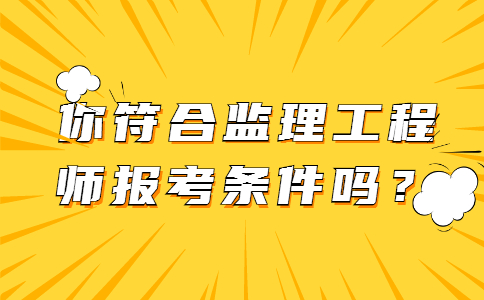 你符合监理工程师报考条件吗？